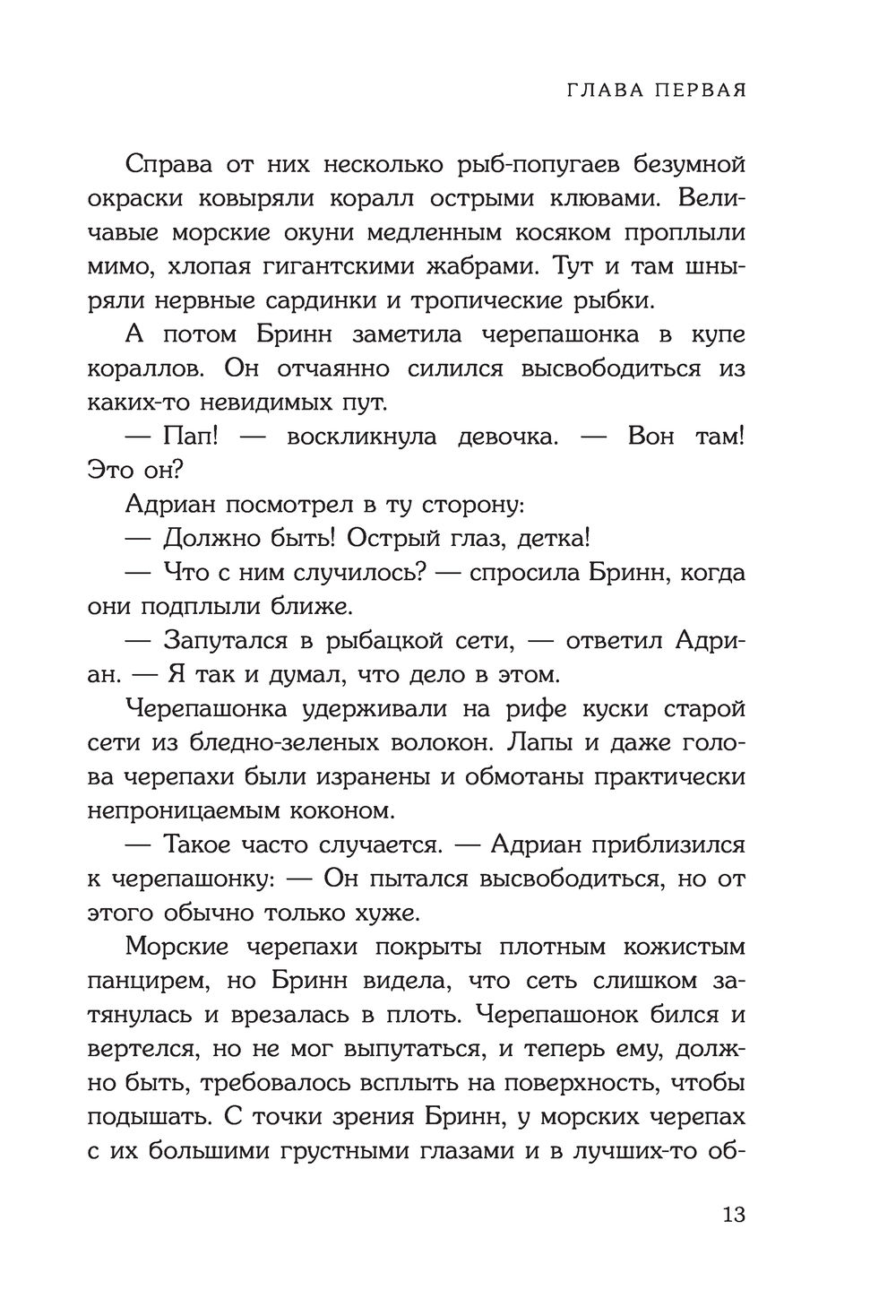 ГЛАВА ПЕРВАЯ

Справа от них несколько рыб-попугаев безумной окраски ковыряли коралл острыми клювами. Величавые морские окуни медленным косяком проплыли мимо, хлопая гигантскими жабрами. Тут и там шныряли нервные сардинки и тропические рыбки.

А потом Бринн заметила черепашонка в купе кораллов. Он отчаянно силился высвободиться из каких-то невидимых пут.

— Пап! — воскликнула девочка. — Вон там! Это он?

Адриан посмотрел в ту сторону:

— Должно быть! Острый глаз, детка!

— Что с ним случилось? — спросила Бринн, когда они подплыли ближе.

— Запутался в рыбацкой сети, — ответил Адриан. — Я так и думал, что дело в этом.

Черепашонка удерживали на рифе куски старой сети из бледно-зеленых волокон. Лапы и даже голова черепахи были изранены и обмотаны практически непроницаемым коконом.

— Такое часто случается. — Адриан приблизился к черепашонку: — Он пытался высвободиться, но от этого обычно только хуже.

Морские черепахи покрыты плотным кожистым панцирем, но Бринн видела, что сеть слишком затянулась и врезалась в плоть. Черепашонок бился и вертелся, но не мог выпутаться, и теперь ему, должно быть, требовалось всплыть на поверхность, чтобы подышать. С точки зрения Бринн, у морских черепах с их большими грустными глазами и в лучших-то об-

13